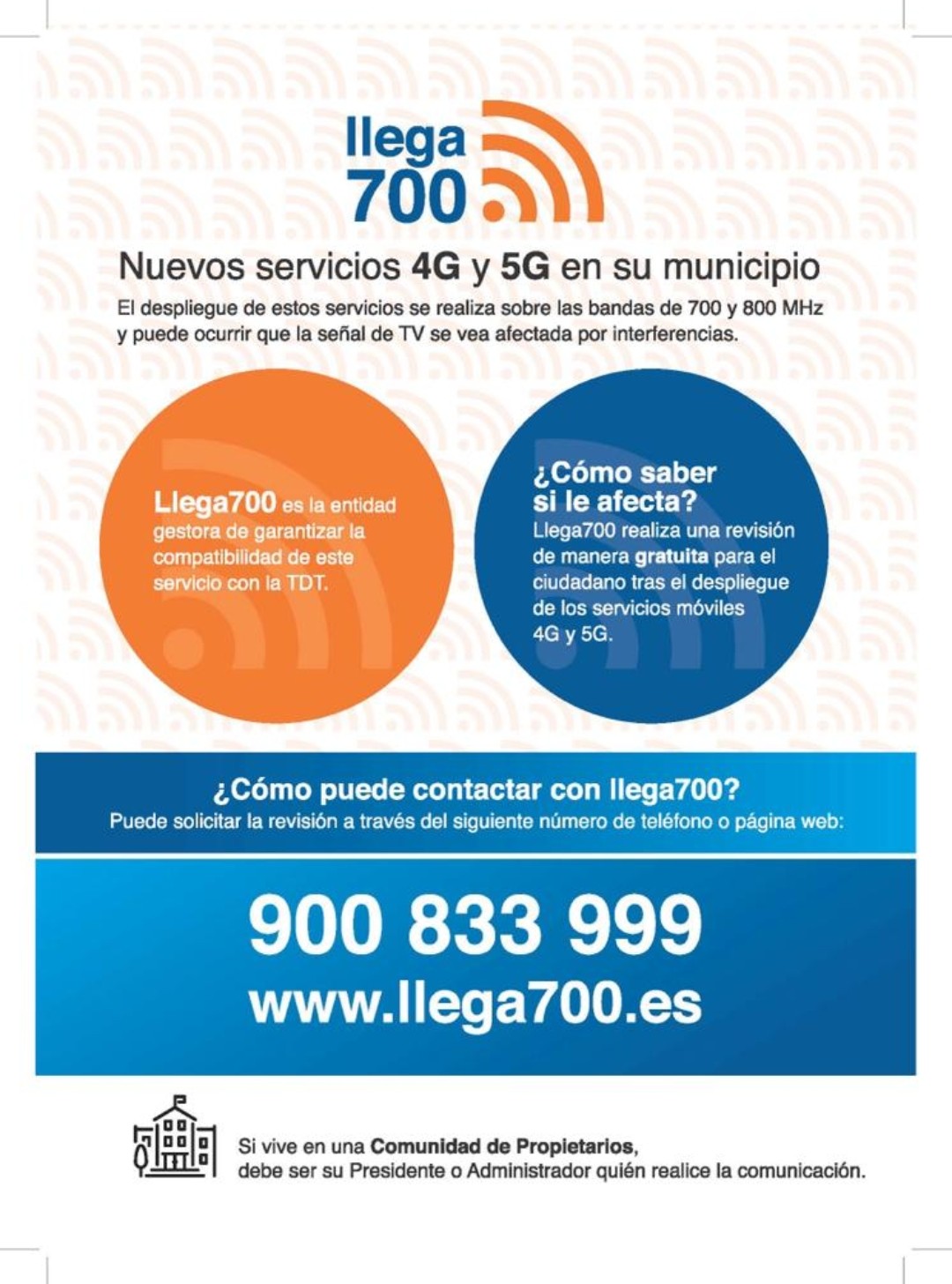 llega 700

Nuevos servicios 4G y 5G en su municipio

El despliegue de estos servicios se realiza sobre las bandas de 700 y 800 MHz y puede ocurrir que la señal de TV se vea afectada por interferencias.

Llega700 es la entidad gestora de garantizar la compatibilidad de este servicio con la TDT.

¿Cómo saber si le afecta?
Llega700 realiza una revisión de manera gratuita para el ciudadano tras el despliegue de los servicios móviles 4G y 5G.

¿Cómo puede contactar con llega700?
Puede solicitar la revisión a través del siguiente número de teléfono o página web:

900 833 999
www.llega700.es

Si vive en una Comunidad de Propietarios, debe ser su Presidente o Administrador quién realice la comunicación.